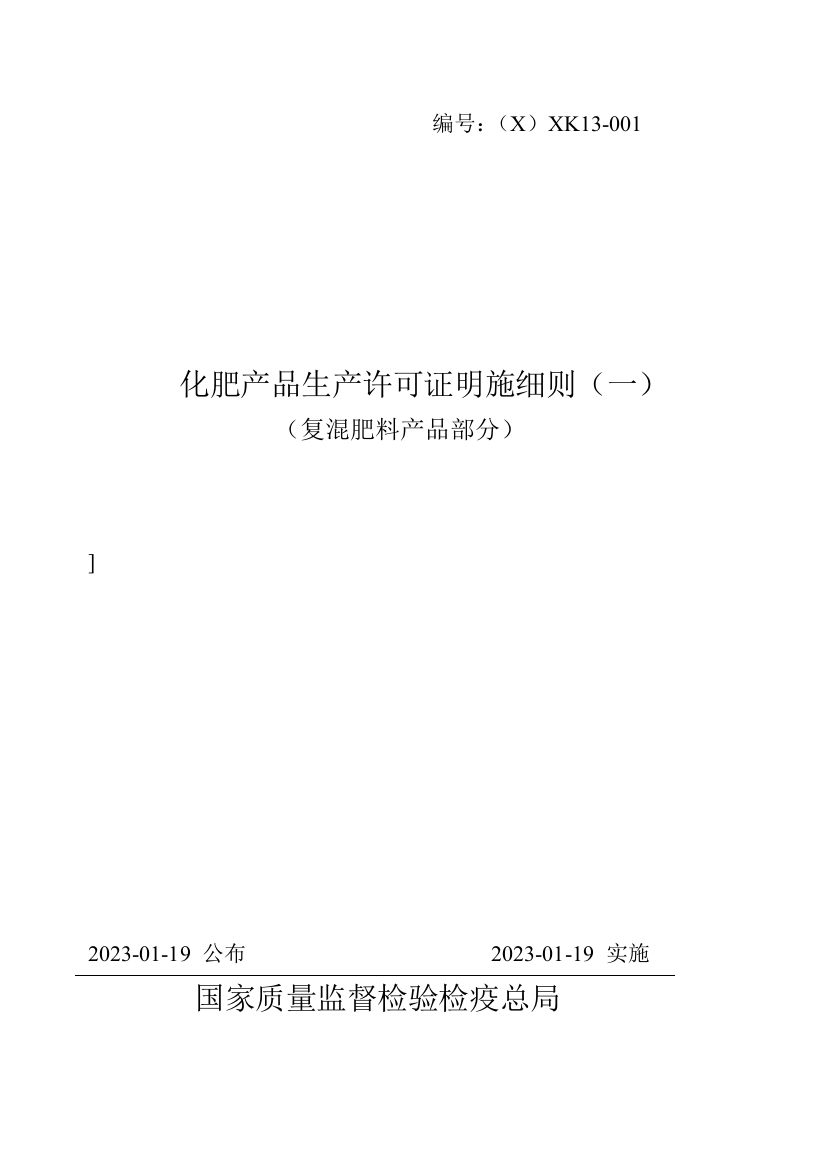 编号：（X）XK13-001

化肥产品生产许可证明施细则（一）
（复混肥料产品部分）

]

2023-01-19 公布　　　　　　　　2023-01-19 实施

国家质量监督检验检疫总局